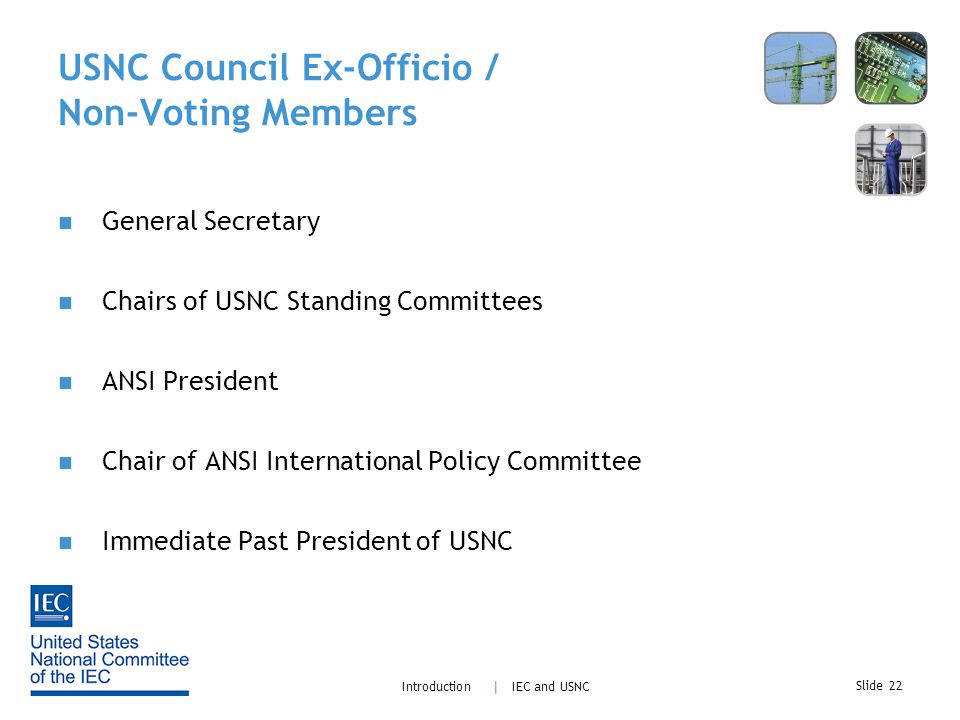 USNC Council Ex-Officio / Non-Voting Members

■ General Secretary

■ Chairs of USNC Standing Committees

■ ANSI President

■ Chair of ANSI International Policy Committee

■ Immediate Past President of USNC

IEC

United States National Committee of the IEC

Introduction | IEC and USNC

Slide 22